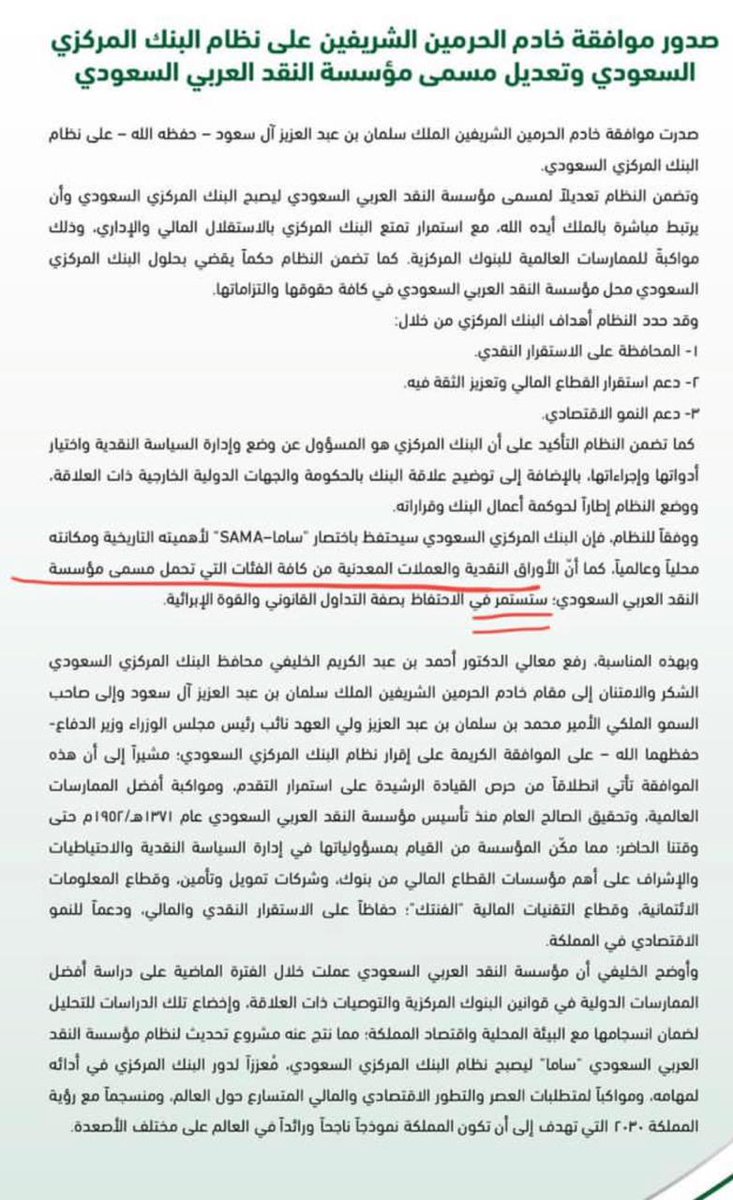 صدور موافقة خادم الحرمين الشريفين على نظام البنك المركزي السعودي وتعديل مسمى مؤسسة النقد العربي السعودي

صدرت موافقة خادم الحرمين الشريفين الملك سلمان بن عبد العزيز آل سعود – حفظه الله – على نظام البنك المركزي السعودي.

وتضمن النظام تعديلاً لمسمى مؤسسة النقد العربي السعودي ليصبح البنك المركزي السعودي وأن يرتبط مباشرة بالملك أيده الله، مع استمرار تمتع البنك المركزي بالاستقلال المالي والإداري، وذلك مواكبةً للممارسات العالمية للبنوك المركزية. كما تضمن النظام حكماً يقضي بحلول البنك المركزي السعودي محل مؤسسة النقد العربي السعودي في كافة حقوقها والتزاماتها.

وقد حدد النظام أهداف البنك المركزي من خلال:

١- المحافظة على الاستقرار النقدي.

٢- دعم استقرار القطاع المالي وتعزيز الثقة فيه.

٣- دعم النمو الاقتصادي.

كما تضمن النظام التأكيد على أن البنك المركزي هو المسؤول عن وضع وإدارة السياسة النقدية واختيار أدواتها وإجراءاتها، بالإضافة إلى توضيح علاقة البنك بالحكومة والجهات الدولية الخارجية ذات العلاقة، ووضع النظام إطاراً لحوكمة أعمال البنك وقراراته.

ووفقاً للنظام، فإن البنك المركزي السعودي سيحتفظ باختصار "ساما–SAMA" لأهميته التاريخية ومكانته محلياً وعالمياً، كما أنّ الأوراق النقدية والعملات المعدنية من كافة الفئات التي تحمل مسمى مؤسسة النقد العربي السعودي؛ ستستمر في الاحتفاظ بصفة التداول القانوني والقوة الإبرائية.

وبهذه المناسبة، رفع معالي الدكتور أحمد بن عبد الكريم الخليفي محافظ البنك المركزي السعودي الشكر والامتنان إلى مقام خادم الحرمين الشريفين الملك سلمان بن عبد العزيز آل سعود وإلى صاحب السمو الملكي الأمير محمد بن سلمان بن عبد العزيز ولي العهد نائب رئيس مجلس الوزراء وزير الدفاع- حفظهما الله – على الموافقة الكريمة على إقرار نظام البنك المركزي السعودي؛ مشيراً إلى أن هذه الموافقة تأتي انطلاقاً من حرص القيادة الرشيدة على استمرار التقدم، ومواكبة أفضل الممارسات العالمية، وتحقيق الصالح العام منذ تأسيس مؤسسة النقد العربي السعودي عام ١٣٧١هـ/١٩٥٢م حتى وقتنا الحاضر؛ مما مكّن المؤسسة من القيام بمسؤولياتها في إدارة السياسة النقدية والاحتياطيات والإشراف على أهم مؤسسات القطاع المالي من بنوك، وشركات تمويل وتأمين، وقطاع المعلومات الائتمانية، وقطاع التقنيات المالية "الفنتك"؛ حفاظاً على الاستقرار النقدي والمالي، ودعماً للنمو الاقتصادي في المملكة.

وأوضح الخليفي أن مؤسسة النقد العربي السعودي عملت خلال الفترة الماضية على دراسة أفضل الممارسات الدولية في قوانين البنوك المركزية والتوصيات ذات العلاقة، وإخضاع تلك الدراسات للتحليل لضمان انسجامها مع البيئة المحلية واقتصاد المملكة؛ مما نتج عنه مشروع تحديث لنظام مؤسسة النقد العربي السعودي "ساما" ليصبح نظام البنك المركزي السعودي، مُعززاً لدور البنك المركزي في أدائه لمهامه، ومواكباً لمتطلبات العصر والتطور الاقتصادي والمالي المتسارع حول العالم، ومنسجماً مع رؤية المملكة ٢٠٣٠ التي تهدف إلى أن تكون المملكة نموذجاً ناجحاً ورائداً في العالم على مختلف الأصعدة.